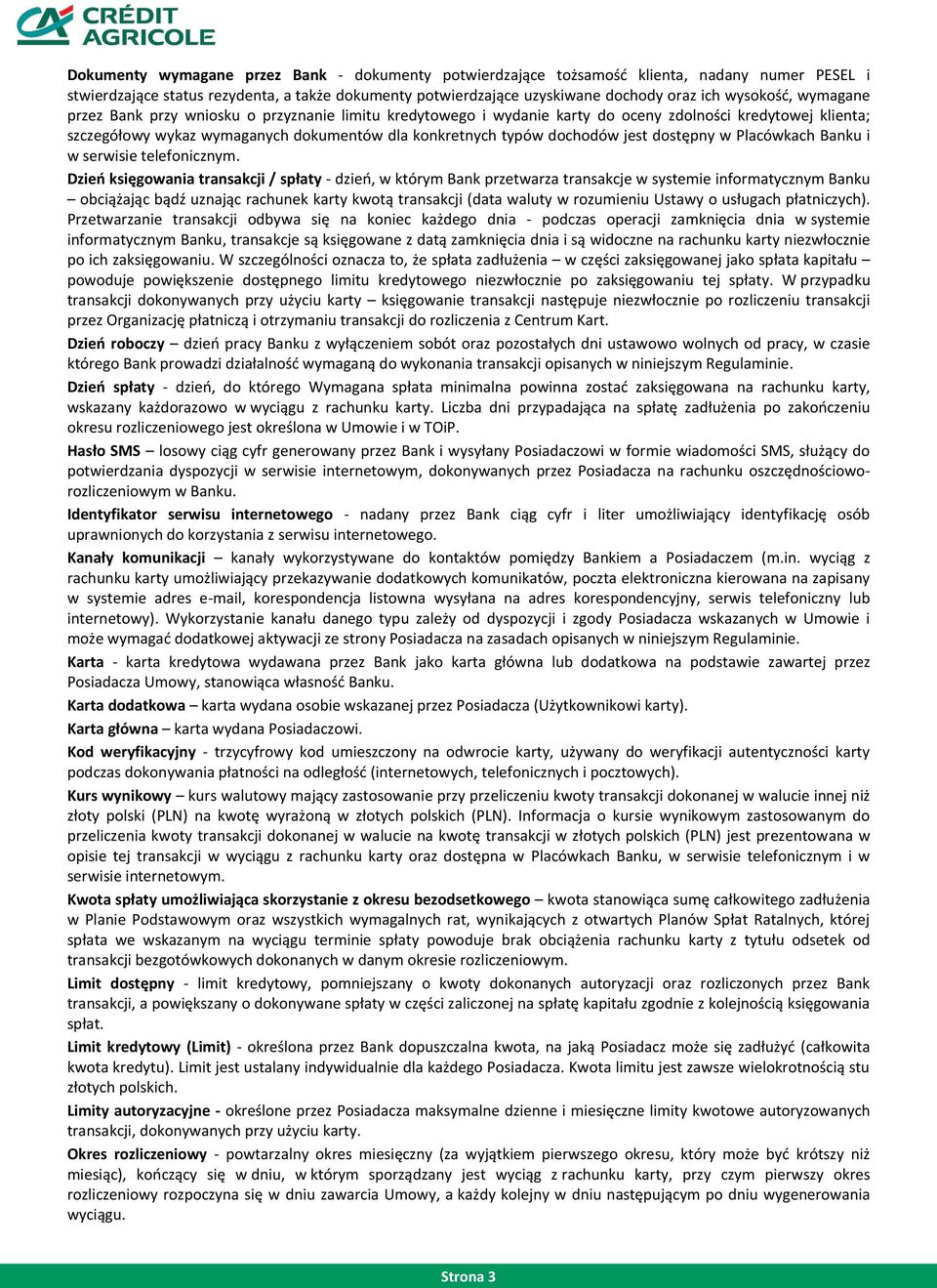 CRÉDIT AGRICOLE

Dokumenty wymagane przez Bank - dokumenty potwierdzające tożsamość klienta, nadany numer PESEL i stwierdzające status rezydenta, a także dokumenty potwierdzające uzyskiwane dochody oraz ich wysokość, wymagane przez Bank przy wniosku o przyznanie limitu kredytowego i wydanie karty do oceny zdolności kredytowej klienta; szczegółowy wykaz wymaganych dokumentów dla konkretnych typów dochodów jest dostępny w Placówkach Banku i w serwisie telefonicznym.

Dzień księgowania transakcji / spłaty - dzień, w którym Bank przetwarza transakcje w systemie informatycznym Banku – obciążając bądź uznając rachunek karty kwotą transakcji (data waluty w rozumieniu Ustawy o usługach płatniczych). Przetwarzanie transakcji odbywa się na koniec każdego dnia - podczas operacji zamknięcia dnia w systemie informatycznym Banku, transakcje są księgowane z datą zamknięcia dnia i są widoczne na rachunku karty niezwłocznie po ich zaksięgowaniu. W szczególności oznacza to, że spłata zadłużenia – w części zaksięgowanej jako spłata kapitału – powoduje powiększenie dostępnego limitu kredytowego niezwłocznie po zaksięgowaniu tej spłaty. W przypadku transakcji dokonywanych przy użyciu karty – księgowanie transakcji następuje niezwłocznie po rozliczeniu transakcji przez Organizację płatniczą i otrzymaniu transakcji do rozliczenia z Centrum Kart.

Dzień roboczy – dzień pracy Banku z wyłączeniem sobót oraz pozostałych dni ustawowo wolnych od pracy, w czasie którego Bank prowadzi działalność wymaganą do wykonania transakcji opisanych w niniejszym Regulaminie.

Dzień spłaty - dzień, do którego Wymagana spłata minimalna powinna zostać zaksięgowana na rachunku karty, wskazany każdorazowo w wyciągu z rachunku karty. Liczba dni przypadająca na spłatę zadłużenia po zakończeniu okresu rozliczeniowego jest określona w Umowie i w TOiP.

Hasło SMS – losowy ciąg cyfr generowany przez Bank i wysyłany Posiadaczowi w formie wiadomości SMS, służący do potwierdzania dyspozycji w serwisie internetowym, dokonywanych przez Posiadacza na rachunku oszczędnościowo-rozliczeniowym w Banku.

Identyfikator serwisu internetowego - nadany przez Bank ciąg cyfr i liter umożliwiający identyfikację osób uprawnionych do korzystania z serwisu internetowego.

Kanały komunikacji – kanały wykorzystywane do kontaktów pomiędzy Bankiem a Posiadaczem (m.in. wyciąg z rachunku karty umożliwiający przekazywanie dodatkowych komunikatów, poczta elektroniczna kierowana na zapisany w systemie adres e-mail, korespondencja listowna wysyłana na adres korespondencyjny, serwis telefoniczny lub internetowy). Wykorzystanie kanału danego typu zależy od dyspozycji i zgody Posiadacza wskazanych w Umowie i może wymagać dodatkowej aktywacji ze strony Posiadacza na zasadach opisanych w niniejszym Regulaminie.

Karta - karta kredytowa wydawana przez Bank jako karta główna lub dodatkowa na podstawie zawartej przez Posiadacza Umowy, stanowiąca własność Banku.

Karta dodatkowa – karta wydana osobie wskazanej przez Posiadacza (Użytkownikowi karty).

Karta główna – karta wydana Posiadaczowi.

Kod weryfikacyjny - trzycyfrowy kod umieszczony na odwrocie karty, używany do weryfikacji autentyczności karty podczas dokonywania płatności na odległość (internetowych, telefonicznych i pocztowych).

Kurs wynikowy – kurs walutowy mający zastosowanie przy przeliczeniu kwoty transakcji dokonanej w walucie innej niż złoty polski (PLN) na kwotę wyrażoną w złotych polskich (PLN). Informacja o kursie wynikowym zastosowanym do przeliczenia kwoty transakcji dokonanej w walucie na kwotę transakcji w złotych polskich (PLN) jest prezentowana w opisie tej transakcji w wyciągu z rachunku karty oraz dostępna w Placówkach Banku, w serwisie telefonicznym i w serwisie internetowym.

Kwota spłaty umożliwiająca skorzystanie z okresu bezodsetkowego – kwota stanowiąca sumę całkowitego zadłużenia w Planie Podstawowym oraz wszystkich wymagalnych rat, wynikających z otwartych Planów Spłat Ratalnych, której spłata we wskazanym na wyciągu terminie spłaty powoduje brak obciążenia rachunku karty z tytułu odsetek od transakcji bezgotówkowych dokonanych w danym okresie rozliczeniowym.

Limit dostępny - limit kredytowy, pomniejszany o kwoty dokonanych autoryzacji oraz rozliczonych przez Bank transakcji, a powiększany o dokonywane spłaty w części zaliczonej na spłatę kapitału zgodnie z kolejnością księgowania spłat.

Limit kredytowy (Limit) - określona przez Bank dopuszczalna kwota, na jaką Posiadacz może się zadłużyć (całkowita kwota kredytu). Limit jest ustalany indywidualnie dla każdego Posiadacza. Kwota limitu jest zawsze wielokrotnością stu złotych polskich.

Limity autoryzacyjne - określone przez Posiadacza maksymalne dzienne i miesięczne limity kwotowe autoryzowanych transakcji, dokonywanych przy użyciu karty.

Okres rozliczeniowy - powtarzalny okres miesięczny (za wyjątkiem pierwszego okresu, który może być krótszy niż miesiąc), kończący się w dniu, w którym sporządzany jest wyciąg z rachunku karty, przy czym pierwszy okres rozliczeniowy rozpoczyna się w dniu zawarcia Umowy, a każdy kolejny w dniu następującym po dniu wygenerowania wyciągu.

Strona 3